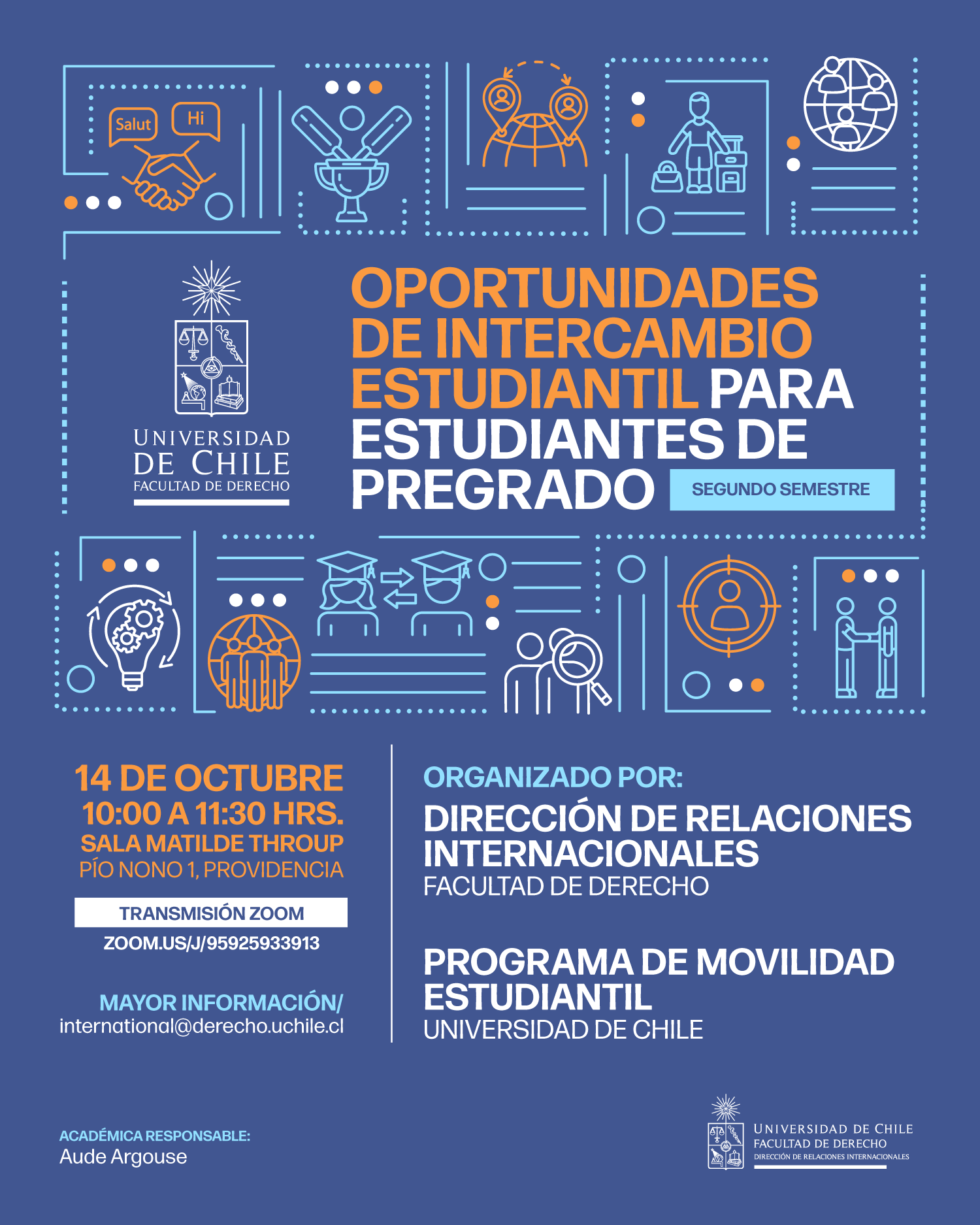 Salut

Hi

UNIVERSIDAD
DE CHILE
FACULTAD DE DERECHO

OPORTUNIDADES DE INTERCAMBIO ESTUDIANTIL PARA ESTUDIANTES DE PREGRADO

SEGUNDO SEMESTRE

14 DE OCTUBRE
10:00 A 11:30 HRS.
SALA MATILDE THROUP
PÍO NONO 1, PROVIDENCIA

TRANSMISIÓN ZOOM
ZOOM.US/J/95925933913

MAYOR INFORMACIÓN/
international@derecho.uchile.cl

ORGANIZADO POR:

DIRECCIÓN DE RELACIONES INTERNACIONALES
FACULTAD DE DERECHO

PROGRAMA DE MOVILIDAD ESTUDIANTIL
UNIVERSIDAD DE CHILE

ACADÉMICA RESPONSABLE:
Aude Argouse

UNIVERSIDAD DE CHILE
FACULTAD DE DERECHO
DIRECCIÓN DE RELACIONES INTERNACIONALES